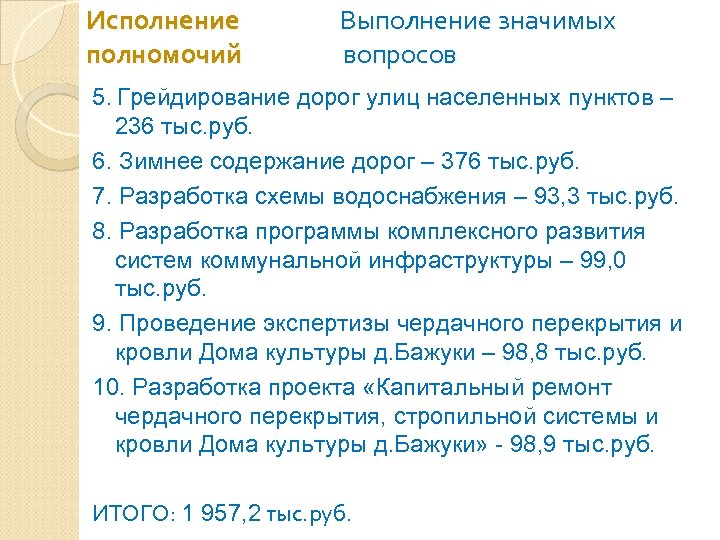 Исполнение полномочий

Выполнение значимых вопросов

5. Грейдирование дорог улиц населенных пунктов – 236 тыс.руб.

6. Зимнее содержание дорог – 376 тыс.руб.

7. Разработка схемы водоснабжения – 93,3 тыс.руб.

8. Разработка программы комплексного развития систем коммунальной инфраструктуры – 99,0 тыс.руб.

9. Проведение экспертизы чердачного перекрытия и кровли Дома культуры д.Бажуки – 98,8 тыс.руб.

10. Разработка проекта «Капитальный ремонт чердачного перекрытия, стропильной системы и кровли Дома культуры д.Бажуки» - 98,9 тыс.руб.

ИТОГО: 1 957,2 тыс.руб.